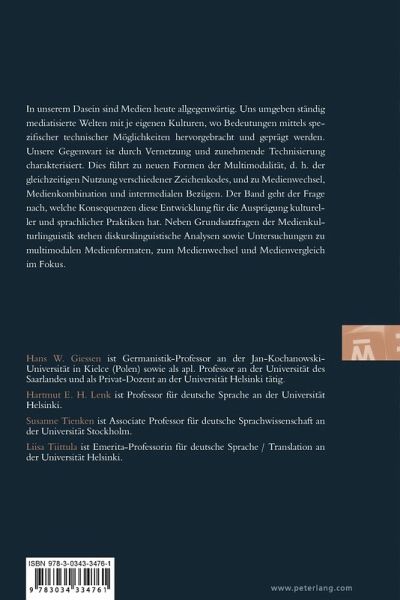 In unserem Dasein sind Medien heute allgegenwärtig. Uns umgeben ständig mediatisierte Welten mit je eigenen Kulturen, wo Bedeutungen mittels spezifischer technischer Möglichkeiten hervorgebracht und geprägt werden. Unsere Gegenwart ist durch Vernetzung und zunehmende Technisierung charakterisiert. Dies führt zu neuen Formen der Multimodalität, d. h. der gleichzeitigen Nutzung verschiedener Zeichenkodes, und zu Medienwechsel, Medienkombination und intermedialen Bezügen. Der Band geht der Frage nach, welche Konsequenzen diese Entwicklung für die Ausprägung kultureller und sprachlicher Praktiken hat. Neben Grundsatzfragen der Medienkulturlinguistik stehen diskurslinguistische Analysen sowie Untersuchungen zu multimodalen Medienformaten, zum Medienwechsel und Medienvergleich im Fokus.

Hans W. Giessen ist Germanistik-Professor an der Jan-Kochanowski-Universität in Kielce (Polen) sowie als apl. Professor an der Universität des Saarlandes und als Privat-Dozent an der Universität Helsinki tätig.

Hartmut E. H. Lenk ist Professor für deutsche Sprache an der Universität Helsinki.

Susanne Tienken ist Associate Professor für deutsche Sprachwissenschaft an der Universität Stockholm.

Liisa Tiittula ist Emerita-Professorin für deutsche Sprache / Translation an der Universität Helsinki.

ISBN 978-3-0343-3476-1

9 783034 334761

www.peterlang.com